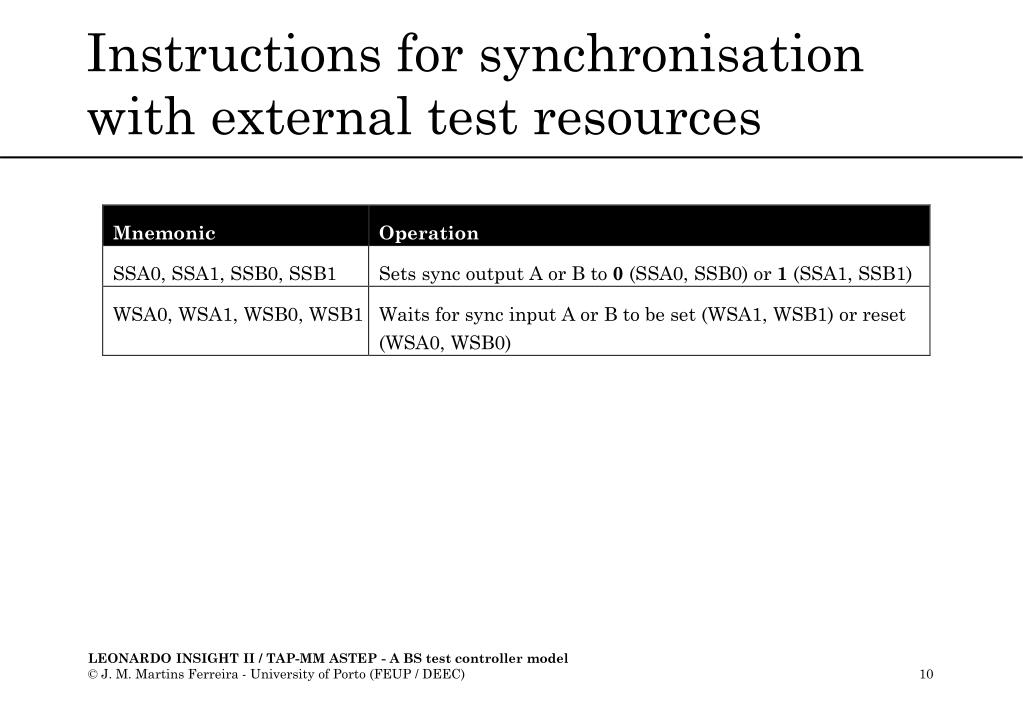 Instructions for synchronisation with external test resources

| Mnemonic | Operation |
|---|---|
| SSA0, SSA1, SSB0, SSB1 | Sets sync output A or B to **0** (SSA0, SSB0) or **1** (SSA1, SSB1) |
| WSA0, WSA1, WSB0, WSB1 | Waits for sync input A or B to be set (WSA1, WSB1) or reset (WSA0, WSB0) |

LEONARDO INSIGHT II / TAP-MM ASTEP - A BS test controller model
© J. M. Martins Ferreira - University of Porto (FEUP / DEEC)

10